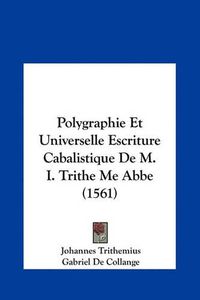 Polygraphie Et Universelle Escriture Cabalistique De M. I. Trithe Me Abbe (1561)

Johannes Trithemius
Gabriel De Collange